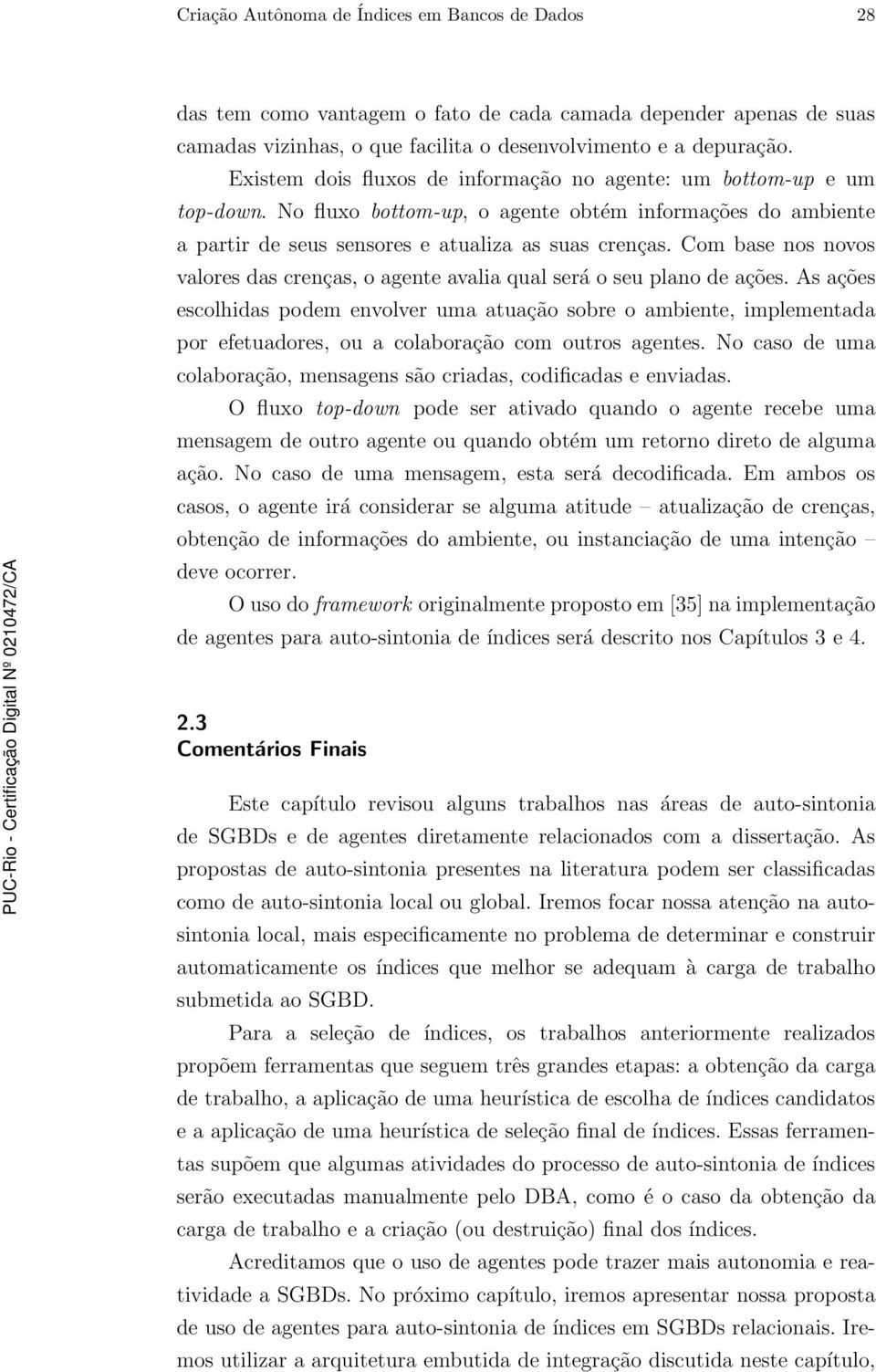 Criação Autônoma de Índices em Bancos de Dados 28

das tem como vantagem o fato de cada camada depender apenas de suas camadas vizinhas, o que facilita o desenvolvimento e a depuração.

Existem dois fluxos de informação no agente: um bottom-up e um top-down. No fluxo bottom-up, o agente obtém informações do ambiente a partir de seus sensores e atualiza as suas crenças. Com base nos novos valores das crenças, o agente avalia qual será o seu plano de ações. As ações escolhidas podem envolver uma atuação sobre o ambiente, implementada por efetuadores, ou a colaboração com outros agentes. No caso de uma colaboração, mensagens são criadas, codificadas e enviadas.

O fluxo top-down pode ser ativado quando o agente recebe uma mensagem de outro agente ou quando obtém um retorno direto de alguma ação. No caso de uma mensagem, esta será decodificada. Em ambos os casos, o agente irá considerar se alguma atitude – atualização de crenças, obtenção de informações do ambiente, ou instanciação de uma intenção – deve ocorrer.

O uso do framework originalmente proposto em [35] na implementação de agentes para auto-sintonia de índices será descrito nos Capítulos 3 e 4.

2.3
Comentários Finais

Este capítulo revisou alguns trabalhos nas áreas de auto-sintonia de SGBDs e de agentes diretamente relacionados com a dissertação. As propostas de auto-sintonia presentes na literatura podem ser classificadas como de auto-sintonia local ou global. Iremos focar nossa atenção na auto-sintonia local, mais especificamente no problema de determinar e construir automaticamente os índices que melhor se adequam à carga de trabalho submetida ao SGBD.

Para a seleção de índices, os trabalhos anteriormente realizados propõem ferramentas que seguem três grandes etapas: a obtenção da carga de trabalho, a aplicação de uma heurística de escolha de índices candidatos e a aplicação de uma heurística de seleção final de índices. Essas ferramentas supõem que algumas atividades do processo de auto-sintonia de índices serão executadas manualmente pelo DBA, como é o caso da obtenção da carga de trabalho e a criação (ou destruição) final dos índices.

Acreditamos que o uso de agentes pode trazer mais autonomia e reatividade a SGBDs. No próximo capítulo, iremos apresentar nossa proposta de uso de agentes para auto-sintonia de índices em SGBDs relacionais. Iremos utilizar a arquitetura embutida de integração discutida neste capítulo,

PUC-Rio - Certificação Digital Nº 0210472/CA